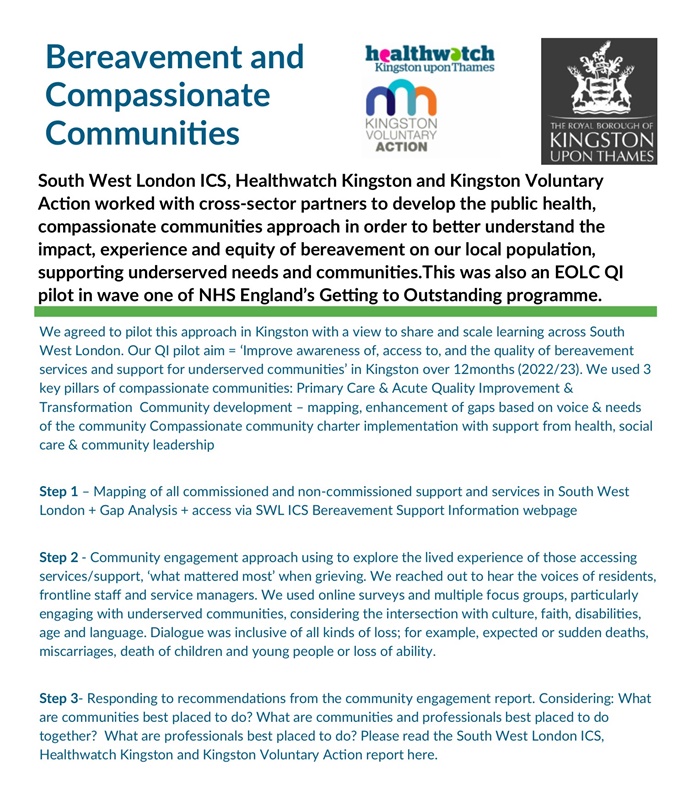 Bereavement and Compassionate Communities

healthwatch
Kingston upon Thames

KINGSTON VOLUNTARY ACTION

THE ROYAL BOROUGH OF KINGSTON UPON THAMES

South West London ICS, Healthwatch Kingston and Kingston Voluntary Action worked with cross-sector partners to develop the public health, compassionate communities approach in order to better understand the impact, experience and equity of bereavement on our local population, supporting underserved needs and communities.This was also an EOLC QI pilot in wave one of NHS England's Getting to Outstanding programme.

We agreed to pilot this approach in Kingston with a view to share and scale learning across South West London. Our QI pilot aim = 'Improve awareness of, access to, and the quality of bereavement services and support for underserved communities' in Kingston over 12months (2022/23). We used 3 key pillars of compassionate communities: Primary Care & Acute Quality Improvement & Transformation Community development – mapping, enhancement of gaps based on voice & needs of the community Compassionate community charter implementation with support from health, social care & community leadership

Step 1 – Mapping of all commissioned and non-commissioned support and services in South West London + Gap Analysis + access via SWL ICS Bereavement Support Information webpage

Step 2 - Community engagement approach using to explore the lived experience of those accessing services/support, 'what mattered most' when grieving. We reached out to hear the voices of residents, frontline staff and service managers. We used online surveys and multiple focus groups, particularly engaging with underserved communities, considering the intersection with culture, faith, disabilities, age and language. Dialogue was inclusive of all kinds of loss; for example, expected or sudden deaths, miscarriages, death of children and young people or loss of ability.

Step 3- Responding to recommendations from the community engagement report. Considering: What are communities best placed to do? What are communities and professionals best placed to do together? What are professionals best placed to do? Please read the South West London ICS, Healthwatch Kingston and Kingston Voluntary Action report here.